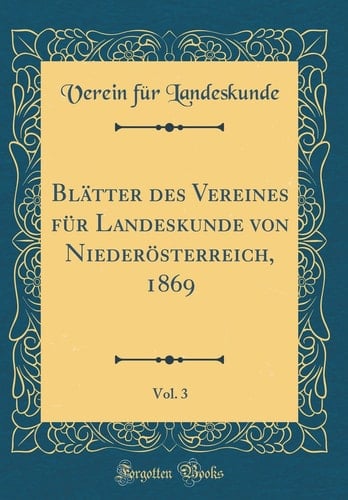 Verein für Landeskunde

Blätter des Vereines für Landeskunde von Niederösterreich, 1869

Vol. 3

Forgotten Books